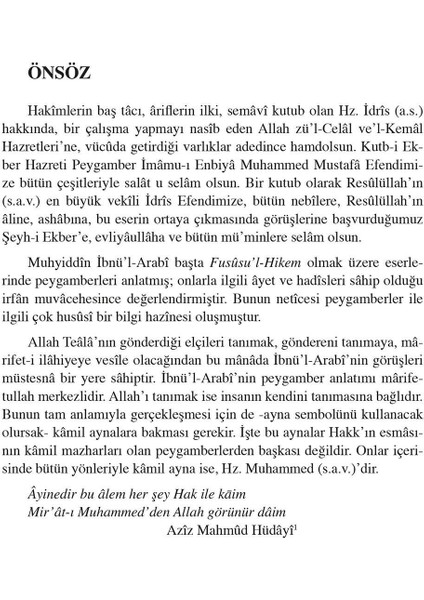 ÖNSÖZ

Hakîmlerin baş tâcı, âriflerin ilki, semâvî kutub olan Hz. İdrîs (a.s.) hakkında, bir çalışma yapmayı nasîb eden Allah zü'l-Celâl ve'l-Kemâl Hazretleri'ne, vücûda getirdiği varlıklar adedince hamdolsun. Kutb-i Ekber Hazreti Peygamber İmâmu-ı Enbiyâ Muhammed Mustafâ Efendimize bütün çeşitleriyle salât u selâm olsun. Bir kutub olarak Resûlüllah'ın (s.a.v.) en büyük vekîli İdrîs Efendimize, bütün nebîlere, Resûlüllah'ın âline, ashâbına, bu eserin ortaya çıkmasında görüşlerine başvurduğumuz Şeyh-i Ekber'e, evliyâullâha ve bütün mü'minlere selâm olsun.

Muhyiddîn İbnü'l-Arabî başta Fusûsu'l-Hikem olmak üzere eserlerinde peygamberleri anlatmış; onlarla ilgili âyet ve hadîsleri sâhip olduğu irfân muvâcehesince değerlendirmiştir. Bunun netîcesi peygamberler ile ilgili çok husûsî bir bilgi hazînesi oluşmuştur.

Allah Teâlâ'nın gönderdiği elçileri tanımak, göndereni tanımaya, mârifet-i ilâhiyeye vesîle olacağından bu mânâda İbnü'l-Arabî'nin görüşleri müstesnâ bir yere sâhiptir. İbnü'l-Arabî'nin peygamber anlatımı mârifetullah merkezlidir. Allah'ı tanımak ise insanın kendini tanımasına bağlıdır. Bunun tam anlamıyla gerçekleşmesi için de -ayna sembolünü kullanacak olursak- kâmil aynalara bakması gerekir. İşte bu aynalar Hakk'ın esmâsının kâmil mazharları olan peygamberlerden başkası değildir. Onlar içerisinde bütün yönleriyle kâmil ayna ise, Hz. Muhammed (s.a.v.)'dir.

Âyinedir bu âlem her şey Hak ile kâim
Mir'ât-ı Muhammed'den Allah görünür dâim
Azîz Mahmûd Hüdâyî$^1$